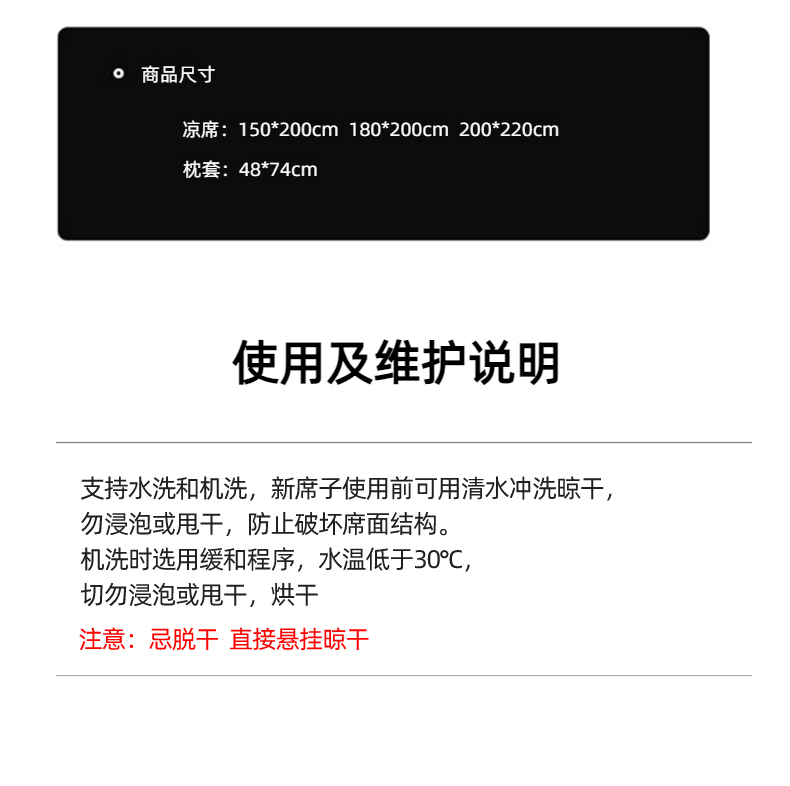 商品尺寸

凉席：150*200cm 180*200cm 200*220cm

枕套：48*74cm

使用及维护说明

支持水洗和机洗，新席子使用前可用清水冲洗晾干，
勿浸泡或甩干，防止破坏席面结构。
机洗时选用缓和程序，水温低于30℃，
切勿浸泡或甩干，烘干

注意：忌脱干 直接悬挂晾干